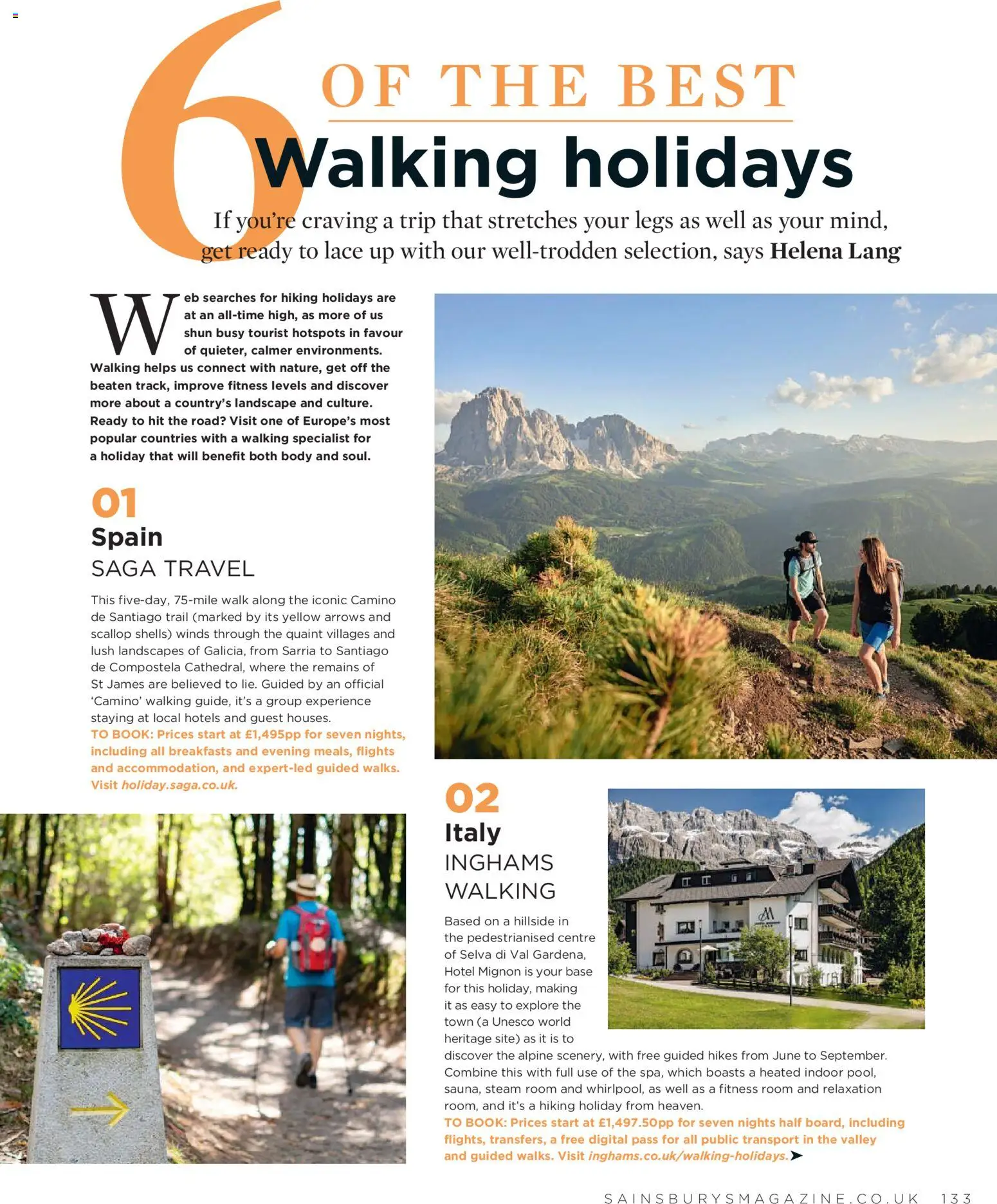 6 OF THE BEST

Walking holidays

If you're craving a trip that stretches your legs as well as your mind, get ready to lace up with our well-trodden selection, says Helena Lang

Web searches for hiking holidays are at an all-time high, as more of us shun busy tourist hotspots in favour of quieter, calmer environments. Walking helps us connect with nature, get off the beaten track, improve fitness levels and discover more about a country's landscape and culture. Ready to hit the road? Visit one of Europe's most popular countries with a walking specialist for a holiday that will benefit both body and soul.

01
Spain
SAGA TRAVEL

This five-day, 75-mile walk along the iconic Camino de Santiago trail (marked by its yellow arrows and scallop shells) winds through the quaint villages and lush landscapes of Galicia, from Sarria to Santiago de Compostela Cathedral, where the remains of St James are believed to lie. Guided by an official 'Camino' walking guide, it's a group experience staying at local hotels and guest houses.
TO BOOK: Prices start at £1,495pp for seven nights, including all breakfasts and evening meals, flights and accommodation, and expert-led guided walks. Visit holiday.saga.co.uk.

02
Italy
INGHAMS WALKING

Based on a hillside in the pedestrianised centre of Selva di Val Gardena, Hotel Mignon is your base for this holiday, making it as easy to explore the town (a Unesco world heritage site) as it is to discover the alpine scenery, with free guided hikes from June to September. Combine this with full use of the spa, which boasts a heated indoor pool, sauna, steam room and whirlpool, as well as a fitness room and relaxation room, and it's a hiking holiday from heaven.
TO BOOK: Prices start at £1,497.50pp for seven nights half board, including flights, transfers, a free digital pass for all public transport in the valley and guided walks. Visit inghams.co.uk/walking-holidays.

SAINSBURYSMAGAZINE.CO.UK 133